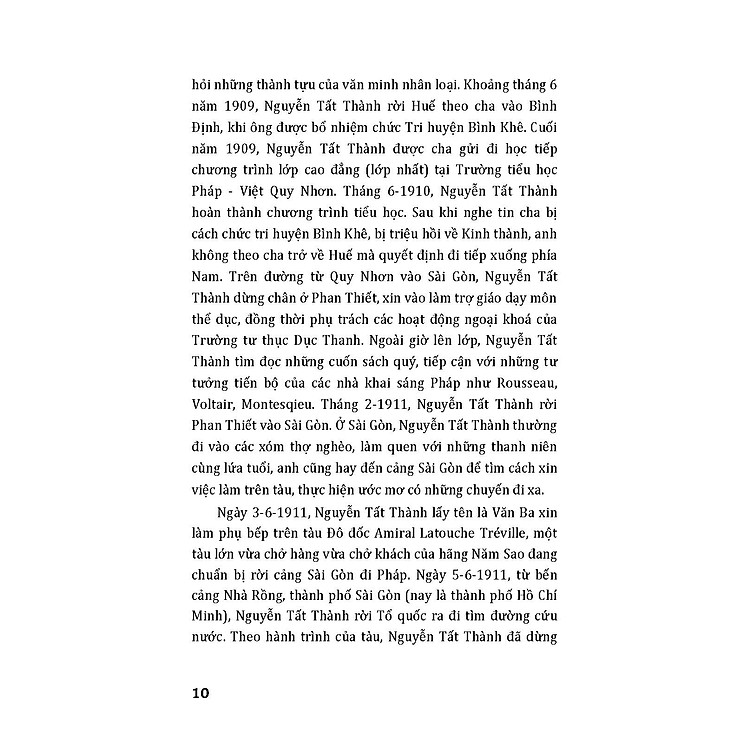 hỏi những thành tựu của văn minh nhân loại. Khoảng tháng 6 năm 1909, Nguyễn Tất Thành rời Huế theo cha vào Bình Định, khi ông được bổ nhiệm chức Tri huyện Bình Khê. Cuối năm 1909, Nguyễn Tất Thành được cha gửi đi học tiếp chương trình lớp cao đẳng (lớp nhất) tại Trường tiểu học Pháp - Việt Quy Nhơn. Tháng 6-1910, Nguyễn Tất Thành hoàn thành chương trình tiểu học. Sau khi nghe tin cha bị cách chức tri huyện Bình Khê, bị triệu hồi về Kinh thành, anh không theo cha trở về Huế mà quyết định đi tiếp xuống phía Nam. Trên đường từ Quy Nhơn vào Sài Gòn, Nguyễn Tất Thành dừng chân ở Phan Thiết, xin vào làm trợ giáo dạy môn thể dục, đồng thời phụ trách các hoạt động ngoại khoá của Trường tư thục Dục Thanh. Ngoài giờ lên lớp, Nguyễn Tất Thành tìm đọc những cuốn sách quý, tiếp cận với những tư tưởng tiến bộ của các nhà khai sáng Pháp như Rousseau, Voltair, Montesqieu. Tháng 2-1911, Nguyễn Tất Thành rời Phan Thiết vào Sài Gòn. Ở Sài Gòn, Nguyễn Tất Thành thường đi vào các xóm thợ nghèo, làm quen với những thanh niên cùng lứa tuổi, anh cũng hay đến cảng Sài Gòn để tìm cách xin việc làm trên tàu, thực hiện ước mơ có những chuyến đi xa.

Ngày 3-6-1911, Nguyễn Tất Thành lấy tên là Văn Ba xin làm phụ bếp trên tàu Đô đốc Amiral Latouche Tréville, một tàu lớn vừa chở hàng vừa chở khách của hãng Năm Sao đang chuẩn bị rời cảng Sài Gòn đi Pháp. Ngày 5-6-1911, từ bến cảng Nhà Rồng, thành phố Sài Gòn (nay là thành phố Hồ Chí Minh), Nguyễn Tất Thành rời Tổ quốc ra đi tìm đường cứu nước. Theo hành trình của tàu, Nguyễn Tất Thành đã dừng

10